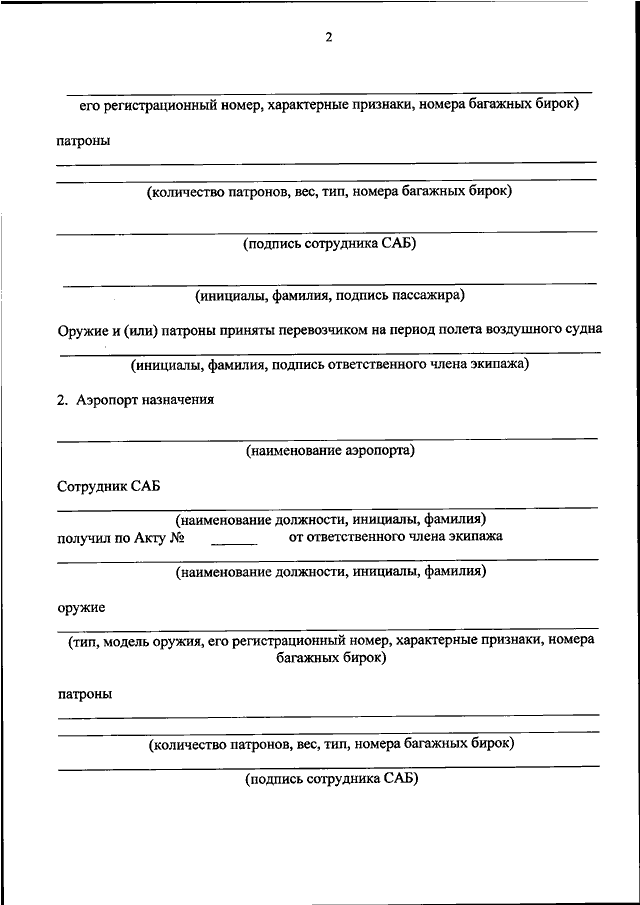 2

его регистрационный номер, характерные признаки, номера багажных бирок)

патроны

(количество патронов, вес, тип, номера багажных бирок)

(подпись сотрудника САБ)

(инициалы, фамилия, подпись пассажира)

Оружие и (или) патроны приняты перевозчиком на период полета воздушного судна

(инициалы, фамилия, подпись ответственного члена экипажа)

2. Аэропорт назначения

(наименование аэропорта)

Сотрудник САБ

(наименование должности, инициалы, фамилия)

получил по Акту № ______ от ответственного члена экипажа

(наименование должности, инициалы, фамилия)

оружие

(тип, модель оружия, его регистрационный номер, характерные признаки, номера багажных бирок)

патроны

(количество патронов, вес, тип, номера багажных бирок)

(подпись сотрудника САБ)